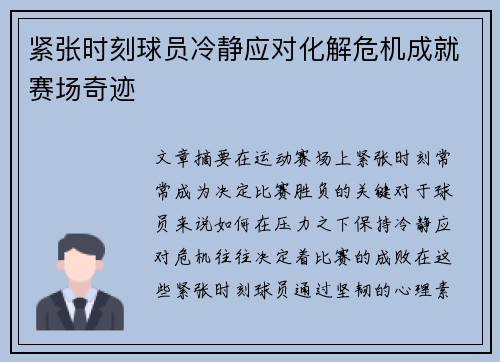 紧张时刻球员冷静应对化解危机成就赛场奇迹

文章摘要在运动赛场上紧张时刻常常成为决定比赛胜负的关键对于球员来说如何在压力之下保持冷静应对危机往往决定着比赛的成败在这些紧张时刻球员通过坚韧的心理素